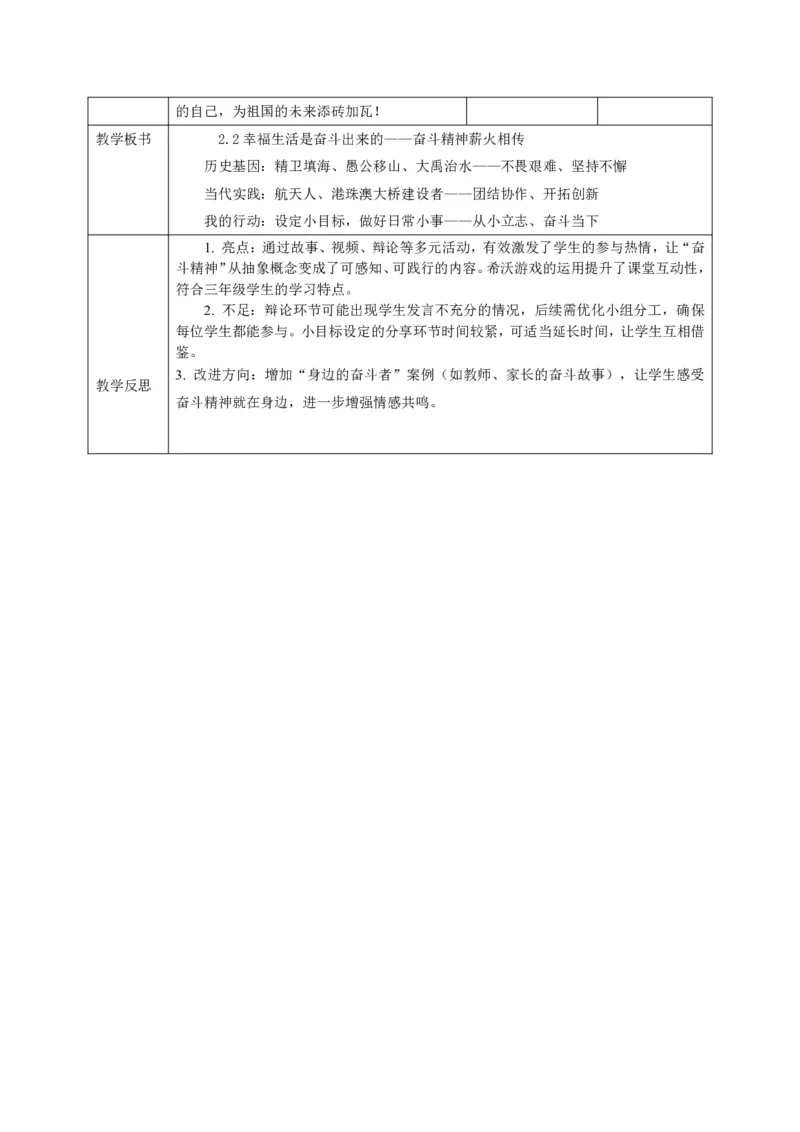 | | 的自己，为祖国的未来添砖加瓦！ | | |
|---|---|---|---|
| 教学板书 | 2.2 幸福生活是奋斗出来的——奋斗精神薪火相传<br>历史基因：精卫填海、愚公移山、大禹治水——不畏艰难、坚持不懈<br>当代实践：航天人、港珠澳大桥建设者——团结协作、开拓创新<br>我的行动：设定小目标，做好日常小事——从小立志、奋斗当下 | | |
| 教学反思 | 1. 亮点：通过故事、视频、辩论等多元活动，有效激发了学生的参与热情，让“奋斗精神”从抽象概念变成了可感知、可践行的内容。希沃游戏的运用提升了课堂互动性，符合三年级学生的学习特点。<br>2. 不足：辩论环节可能出现学生发言不充分的情况，后续需优化小组分工，确保每位学生都能参与。小目标设定的分享环节时间较紧，可适当延长时间，让学生互相借鉴。<br>3. 改进方向：增加“身边的奋斗者”案例（如教师、家长的奋斗故事），让学生感受奋斗精神就在身边，进一步增强情感共鸣。 | | |